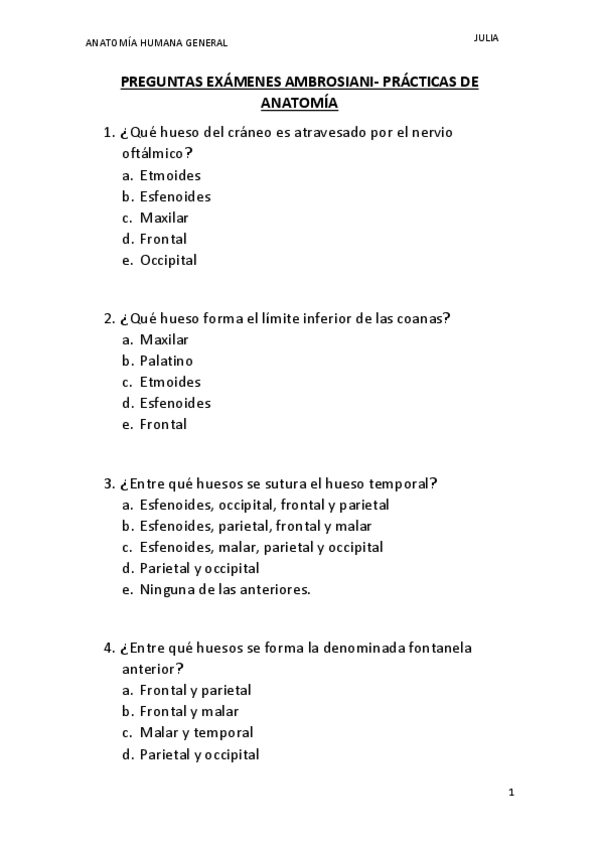 ANATOMÍA HUMANA GENERAL

JULIA

PREGUNTAS EXÁMENES AMBROSIANI- PRÁCTICAS DE ANATOMÍA

1. ¿Qué hueso del cráneo es atravesado por el nervio oftálmico?
a. Etmoides
b. Esfenoides
c. Maxilar
d. Frontal
e. Occipital

2. ¿Qué hueso forma el límite inferior de las coanas?
a. Maxilar
b. Palatino
c. Etmoides
d. Esfenoides
e. Frontal

3. ¿Entre qué huesos se sutura el hueso temporal?
a. Esfenoides, occipital, frontal y parietal
b. Esfenoides, parietal, frontal y malar
c. Esfenoides, malar, parietal y occipital
d. Parietal y occipital
e. Ninguna de las anteriores.

4. ¿Entre qué huesos se forma la denominada fontanela anterior?
a. Frontal y parietal
b. Frontal y malar
c. Malar y temporal
d. Parietal y occipital

1